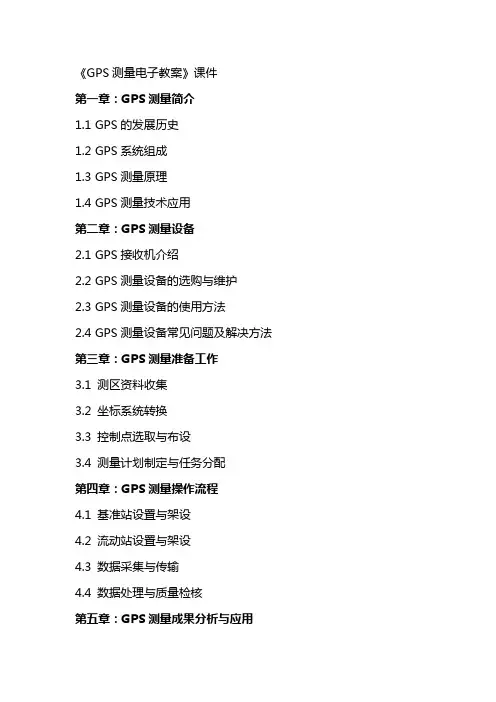 《GPS 测量电子教案》课件

第一章：GPS 测量简介

1.1 GPS 的发展历史

1.2 GPS 系统组成

1.3 GPS 测量原理

1.4 GPS 测量技术应用

第二章：GPS 测量设备

2.1 GPS 接收机介绍

2.2 GPS 测量设备的选购与维护

2.3 GPS 测量设备的使用方法

2.4 GPS 测量设备常见问题及解决方法

第三章：GPS 测量准备工作

3.1 测区资料收集

3.2 坐标系统转换

3.3 控制点选取与布设

3.4 测量计划制定与任务分配

第四章：GPS 测量操作流程

4.1 基准站设置与架设

4.2 流动站设置与架设

4.3 数据采集与传输

4.4 数据处理与质量检核

第五章：GPS 测量成果分析与应用